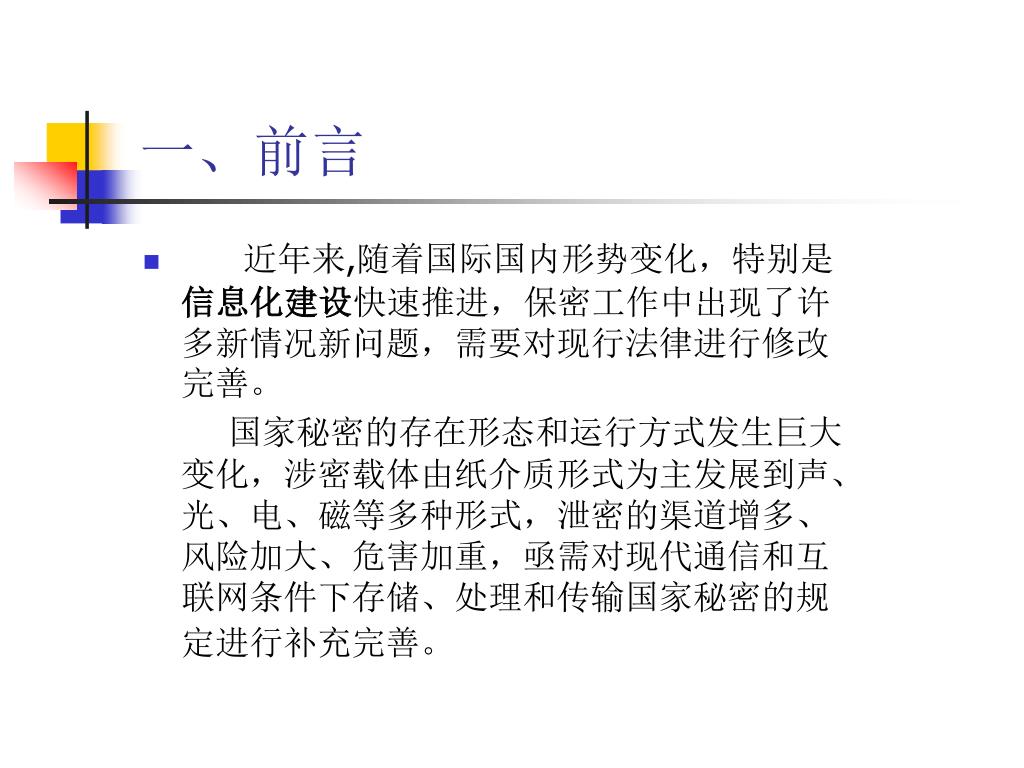 一、前言

近年来,随着国际国内形势变化，特别是信息化建设快速推进，保密工作中出现了许多新情况新问题，需要对现行法律进行修改完善。

国家秘密的存在形态和运行方式发生巨大变化，涉密载体由纸介质形式为主发展到声、光、电、磁等多种形式，泄密的渠道增多、风险加大、危害加重，亟需对现代通信和互联网条件下存储、处理和传输国家秘密的规定进行补充完善。